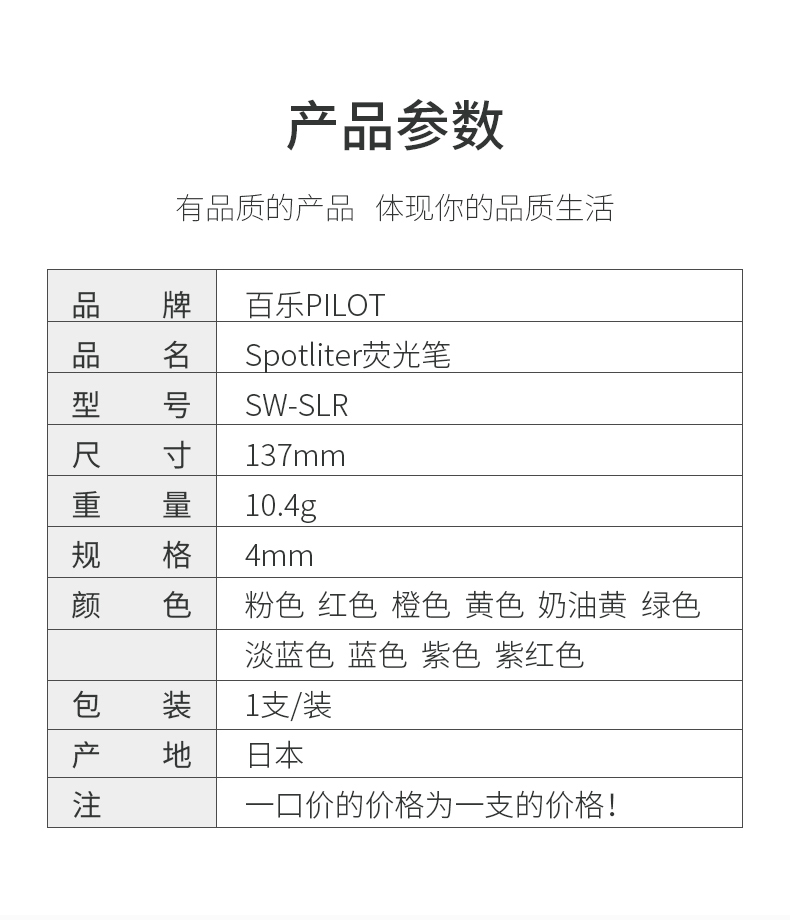 产品参数

有品质的产品 体现你的品质生活

| 品　牌 | 百乐PILOT |
|---|---|
| 品　名 | Spotliter荧光笔 |
| 型　号 | SW-SLR |
| 尺　寸 | 137mm |
| 重　量 | 10.4g |
| 规　格 | 4mm |
| 颜　色 | 粉色 红色 橙色 黄色 奶油黄 绿色 |
| | 淡蓝色 蓝色 紫色 紫红色 |
| 包　装 | 1支/装 |
| 产　地 | 日本 |
| 注 | 一口价的价格为一支的价格！ |